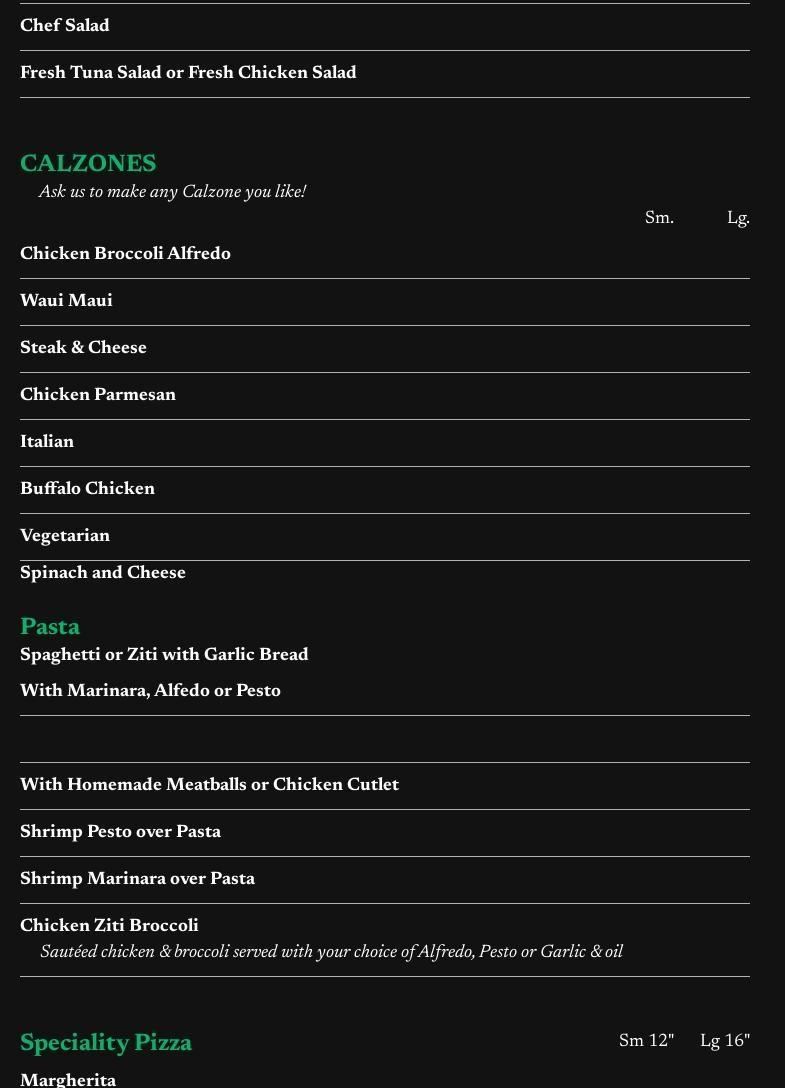 Chef Salad

Fresh Tuna Salad or Fresh Chicken Salad

CALZONES

Ask us to make any Calzone you like!

Sm. Lg.

Chicken Broccoli Alfredo

Waui Maui

Steak & Cheese

Chicken Parmesan

Italian

Buffalo Chicken

Vegetarian

Spinach and Cheese

Pasta

Spaghetti or Ziti with Garlic Bread

With Marinara, Alfedo or Pesto

With Homemade Meatballs or Chicken Cutlet

Shrimp Pesto over Pasta

Shrimp Marinara over Pasta

Chicken Ziti Broccoli

Sautéed chicken & broccoli served with your choice of Alfredo, Pesto or Garlic & oil

Speciality Pizza

Sm 12" Lg 16"

Margherita